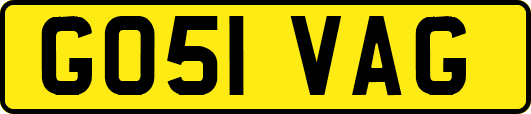 GO51 VAG